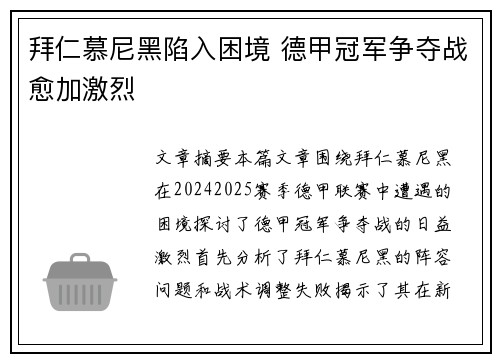 拜仁慕尼黑陷入困境 德甲冠军争夺战愈加激烈

文章摘要本篇文章围绕拜仁慕尼黑在20242025赛季德甲联赛中遭遇的困境探讨了德甲冠军争夺战的日益激烈首先分析了拜仁慕尼黑的阵容问题和战术调整失败揭示了其在新